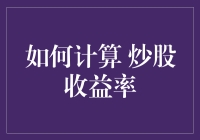 如何计算 炒股收益率